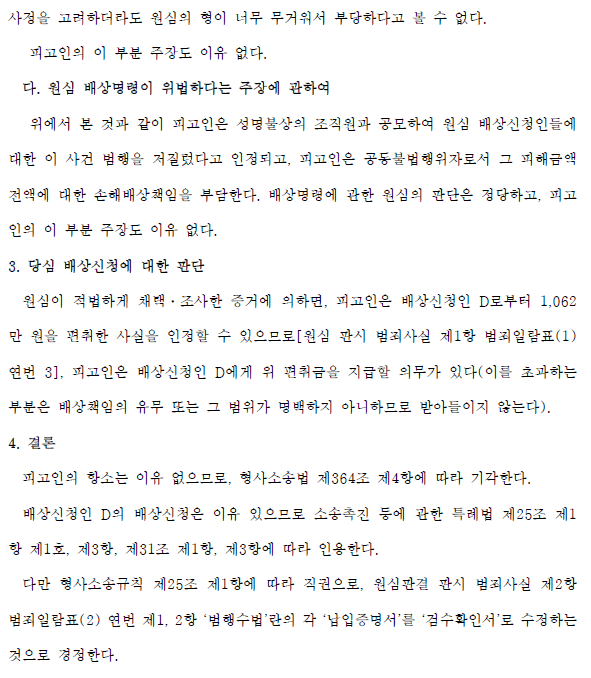 사정을 고려하더라도 원심의 형이 너무 무거워서 부당하다고 볼 수 없다.

피고인의 이 부분 주장도 이유 없다.

다. 원심 배상명령이 위법하다는 주장에 관하여

위에서 본 것과 같이 피고인은 성명불상의 조직원과 공모하여 원심 배상신청인들에 대한 이 사건 범행을 저질렀다고 인정되고, 피고인은 공동불법행위자로서 그 피해금액 전액에 대한 손해배상책임을 부담한다. 배상명령에 관한 원심의 판단은 정당하고, 피고인의 이 부분 주장도 이유 없다.

3. 당심 배상신청에 대한 판단

원심이 적법하게 채택·조사한 증거에 의하면, 피고인은 배상신청인 D로부터 1,062만 원을 편취한 사실을 인정할 수 있으므로[원심 판시 범죄사실 제1항 범죄일람표(1) 연번 3], 피고인은 배상신청인 D에게 위 편취금을 지급할 의무가 있다(이를 초과하는 부분은 배상책임의 유무 또는 그 범위가 명백하지 아니하므로 받아들이지 않는다).

4. 결론

피고인의 항소는 이유 없으므로, 형사소송법 제364조 제4항에 따라 기각한다.

배상신청인 D의 배상신청은 이유 있으므로 소송촉진 등에 관한 특례법 제25조 제1항 제1호, 제3항, 제31조 제1항, 제3항에 따라 인용한다.

다만 형사소송규칙 제25조 제1항에 따라 직권으로, 원심판결 판시 범죄사실 제2항 범죄일람표(2) 연번 제1, 2항 '범행수법'란의 각 '납입증명서'를 '검수확인서'로 수정하는 것으로 경정한다.